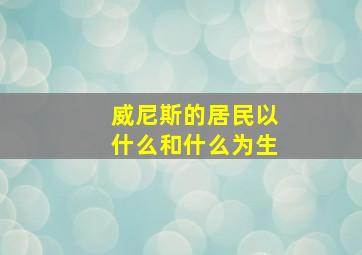 威尼斯的居民以什么和什么为生